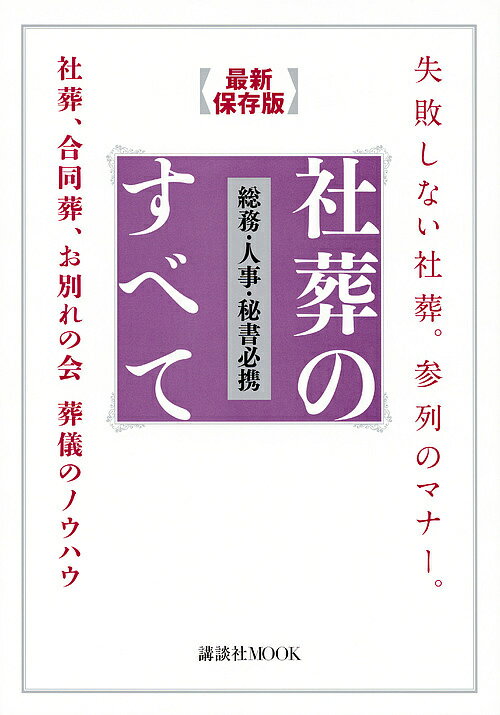 失敗しない社葬。参列のマナー。

【最新保存版】

社葬のすべて

総務・人事・秘書必携

社葬、合同葬、お別れの会 葬儀のノウハウ

講談社MOOK